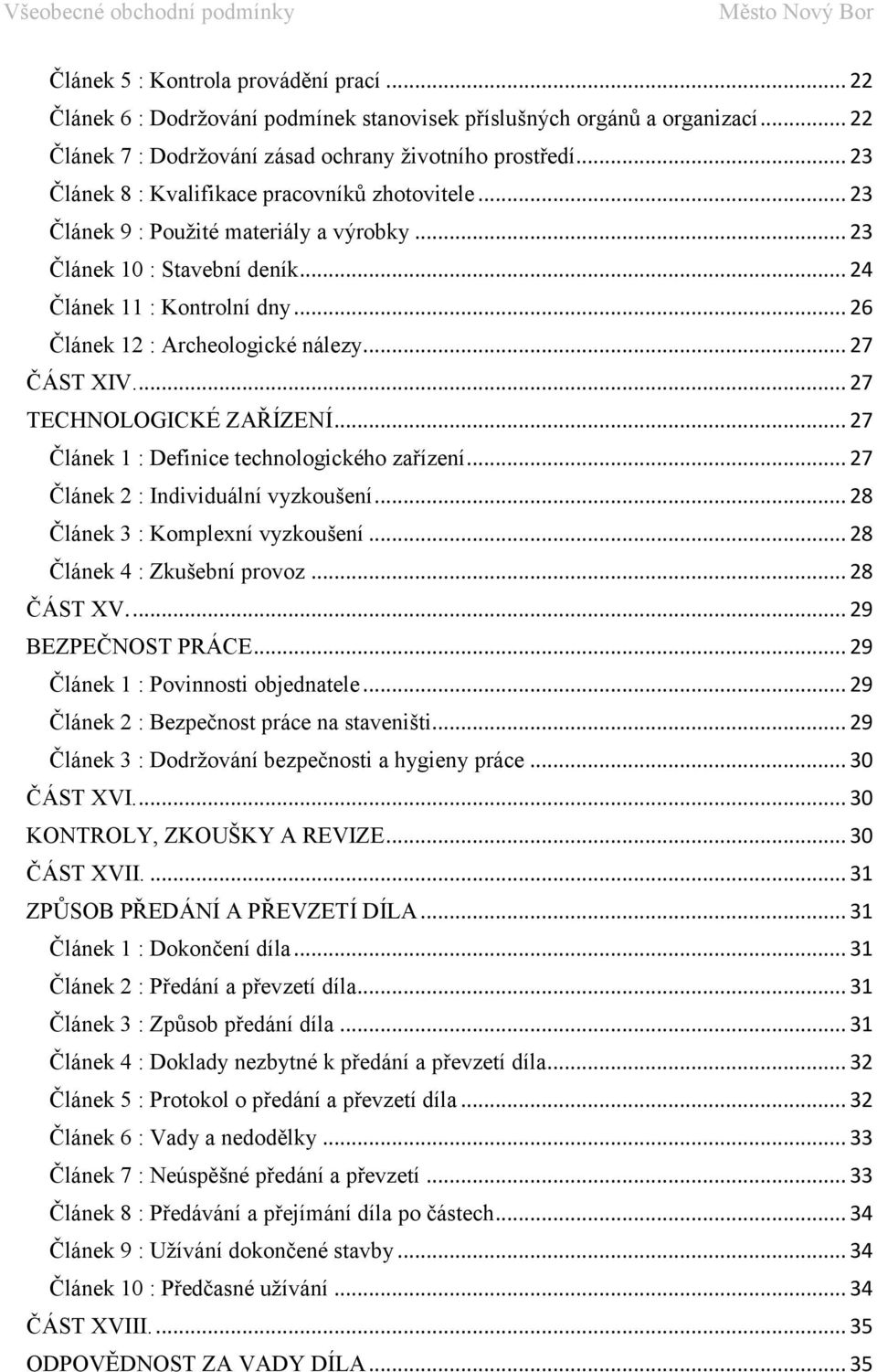 Všeobecné obchodní podmínky Město Nový Bor

Článek 5 : Kontrola provádění prací ... 22
Článek 6 : Dodržování podmínek stanovisek příslušných orgánů a organizací ... 22
Článek 7 : Dodržování zásad ochrany životního prostředí ... 23
Článek 8 : Kvalifikace pracovníků zhotovitele ... 23
Článek 9 : Použité materiály a výrobky ... 23
Článek 10 : Stavební deník ... 24
Článek 11 : Kontrolní dny ... 26
Článek 12 : Archeologické nálezy ... 27
ČÁST XIV. ... 27
TECHNOLOGICKÉ ZAŘÍZENÍ ... 27
Článek 1 : Definice technologického zařízení ... 27
Článek 2 : Individuální vyzkoušení ... 28
Článek 3 : Komplexní vyzkoušení ... 28
Článek 4 : Zkušební provoz ... 28
ČÁST XV. ... 29
BEZPEČNOST PRÁCE ... 29
Článek 1 : Povinnosti objednatele ... 29
Článek 2 : Bezpečnost práce na staveništi ... 29
Článek 3 : Dodržování bezpečnosti a hygieny práce ... 30
ČÁST XVI. ... 30
KONTROLY, ZKOUŠKY A REVIZE ... 30
ČÁST XVII. ... 31
ZPŮSOB PŘEDÁNÍ A PŘEVZETÍ DÍLA ... 31
Článek 1 : Dokončení díla ... 31
Článek 2 : Předání a převzetí díla ... 31
Článek 3 : Způsob předání díla ... 31
Článek 4 : Doklady nezbytné k předání a převzetí díla ... 32
Článek 5 : Protokol o předání a převzetí díla ... 32
Článek 6 : Vady a nedodělky ... 33
Článek 7 : Neúspěšné předání a převzetí ... 33
Článek 8 : Předávání a přejímání díla po částech ... 34
Článek 9 : Užívání dokončené stavby ... 34
Článek 10 : Předčasné užívání ... 34
ČÁST XVIII. ... 35
ODPOVĚDNOST ZA VADY DÍLA ... 35